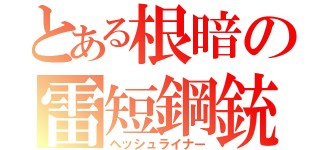 とある根暗の
雷短鋼銃
ヘッシュライナー